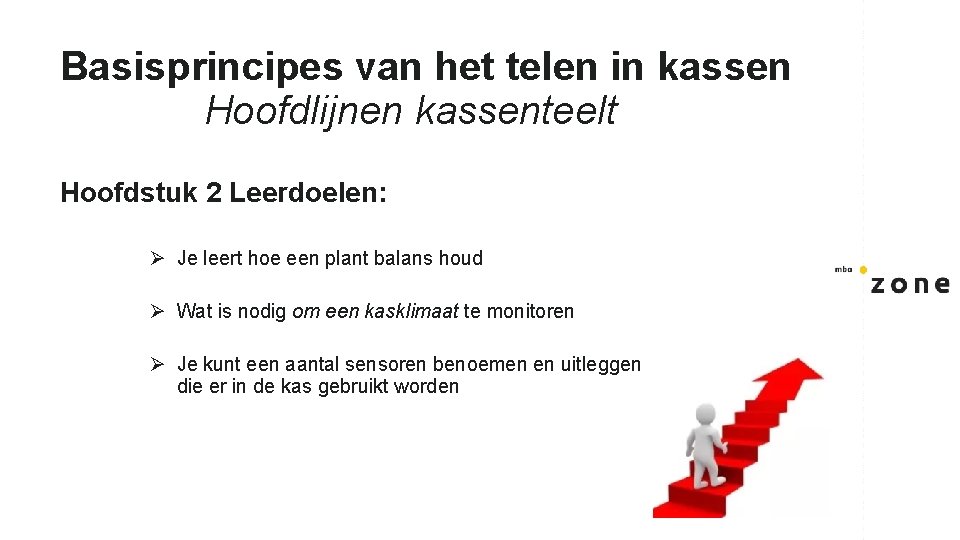 Basisprincipes van het telen in kassen
Hoofdlijnen kassenteelt

Hoofdstuk 2 Leerdoelen:

➢ Je leert hoe een plant balans houd

➢ Wat is nodig om een kasklimaat te monitoren

➢ Je kunt een aantal sensoren benoemen en uitleggen die er in de kas gebruikt worden

mbo zone